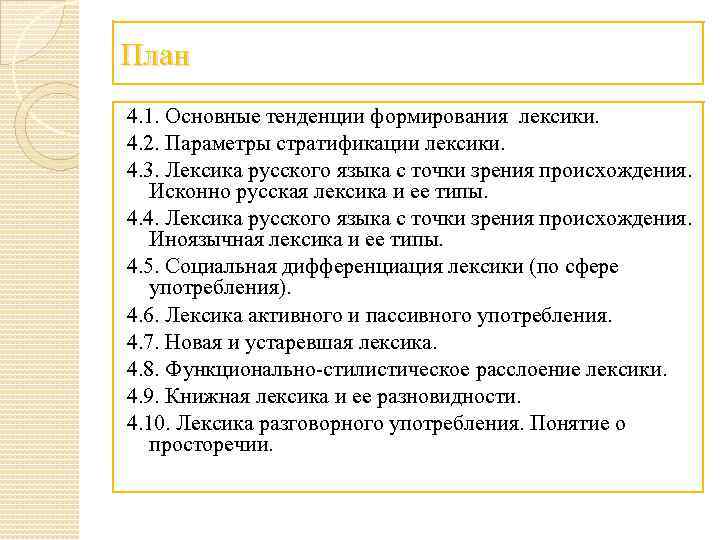 План

4.1. Основные тенденции формирования лексики.

4.2. Параметры стратификации лексики.

4.3. Лексика русского языка с точки зрения происхождения. Исконно русская лексика и ее типы.

4.4. Лексика русского языка с точки зрения происхождения. Иноязычная лексика и ее типы.

4.5. Социальная дифференциация лексики (по сфере употребления).

4.6. Лексика активного и пассивного употребления.

4.7. Новая и устаревшая лексика.

4.8. Функционально-стилистическое расслоение лексики.

4.9. Книжная лексика и ее разновидности.

4.10. Лексика разговорного употребления. Понятие о просторечии.